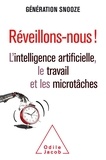 GÉNÉRATION SNOOZE

Réveillons-nous !

L'intelligence artificielle, le travail et les microtâches

Odile Jacob